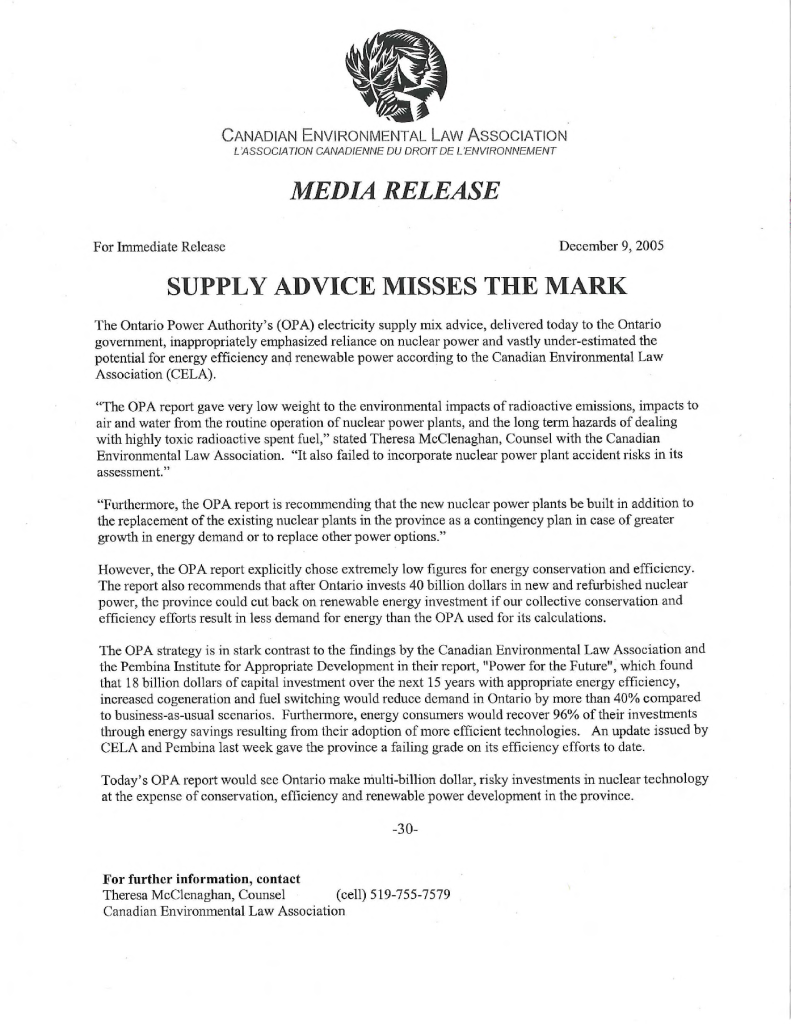 CANADIAN ENVIRONMENTAL LAW ASSOCIATION
L'ASSOCIATION CANADIENNE DU DROIT DE L'ENVIRONNEMENT

MEDIA RELEASE

For Immediate Release

December 9, 2005

SUPPLY ADVICE MISSES THE MARK

The Ontario Power Authority's (OPA) electricity supply mix advice, delivered today to the Ontario government, inappropriately emphasized reliance on nuclear power and vastly under-estimated the potential for energy efficiency and renewable power according to the Canadian Environmental Law Association (CELA).

"The OPA report gave very low weight to the environmental impacts of radioactive emissions, impacts to air and water from the routine operation of nuclear power plants, and the long term hazards of dealing with highly toxic radioactive spent fuel," stated Theresa McClenaghan, Counsel with the Canadian Environmental Law Association. "It also failed to incorporate nuclear power plant accident risks in its assessment."

"Furthermore, the OPA report is recommending that the new nuclear power plants be built in addition to the replacement of the existing nuclear plants in the province as a contingency plan in case of greater growth in energy demand or to replace other power options."

However, the OPA report explicitly chose extremely low figures for energy conservation and efficiency. The report also recommends that after Ontario invests 40 billion dollars in new and refurbished nuclear power, the province could cut back on renewable energy investment if our collective conservation and efficiency efforts result in less demand for energy than the OPA used for its calculations.

The OPA strategy is in stark contrast to the findings by the Canadian Environmental Law Association and the Pembina Institute for Appropriate Development in their report, "Power for the Future", which found that 18 billion dollars of capital investment over the next 15 years with appropriate energy efficiency, increased cogeneration and fuel switching would reduce demand in Ontario by more than 40% compared to business-as-usual scenarios. Furthermore, energy consumers would recover 96% of their investments through energy savings resulting from their adoption of more efficient technologies. An update issued by CELA and Pembina last week gave the province a failing grade on its efficiency efforts to date.

Today's OPA report would see Ontario make multi-billion dollar, risky investments in nuclear technology at the expense of conservation, efficiency and renewable power development in the province.

-30-

For further information, contact
Theresa McClenaghan, Counsel (cell) 519-755-7579
Canadian Environmental Law Association